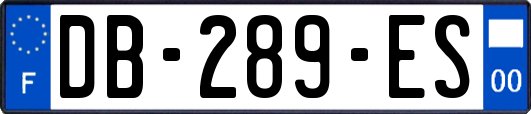 F
DB-289-ES
00